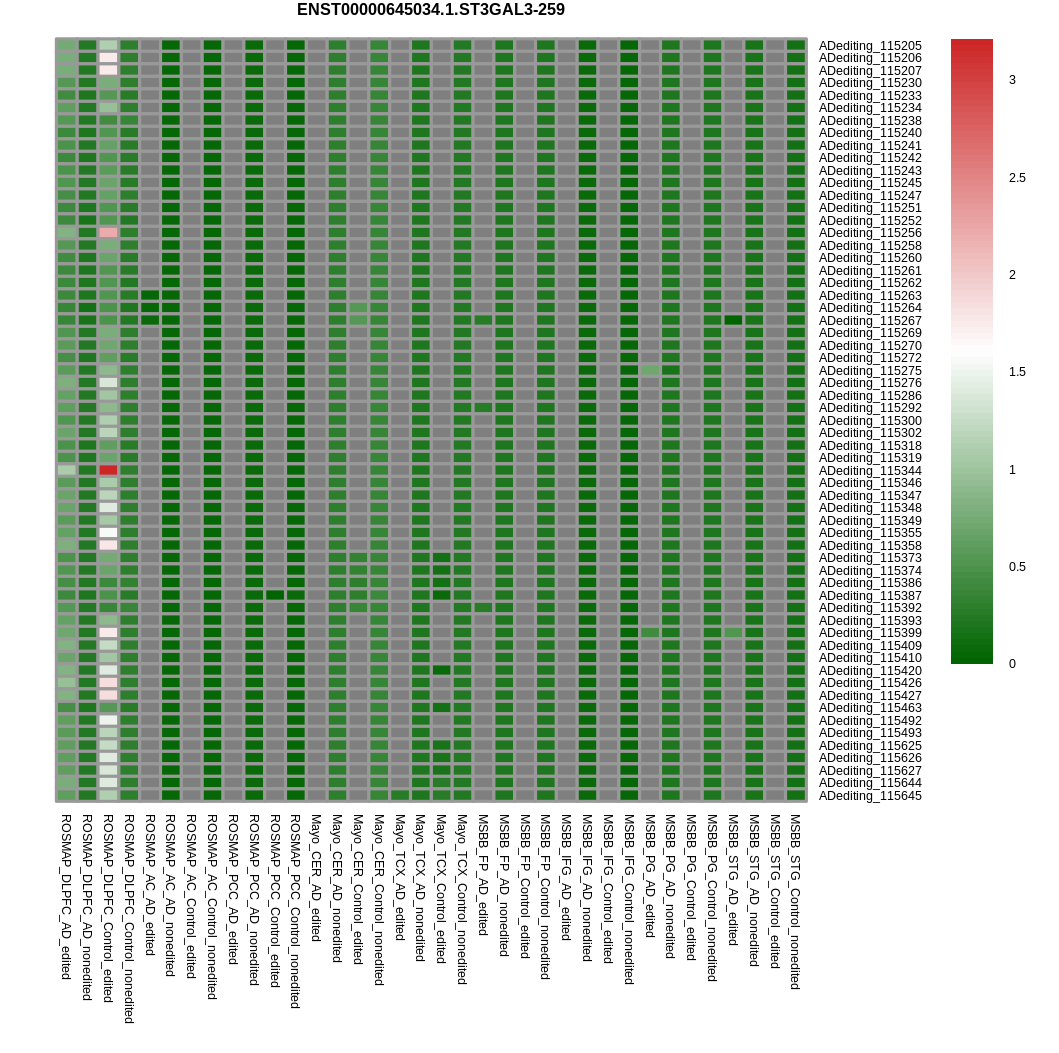 ENST00000645034.1.ST3GAL3-259

ADediting_115205
ADediting_115206
ADediting_115207
ADediting_115230
ADediting_115233
ADediting_115234
ADediting_115238
ADediting_115240
ADediting_115241
ADediting_115242
ADediting_115243
ADediting_115245
ADediting_115247
ADediting_115251
ADediting_115252
ADediting_115256
ADediting_115258
ADediting_115260
ADediting_115261
ADediting_115262
ADediting_115263
ADediting_115264
ADediting_115267
ADediting_115269
ADediting_115270
ADediting_115272
ADediting_115275
ADediting_115276
ADediting_115286
ADediting_115292
ADediting_115300
ADediting_115302
ADediting_115318
ADediting_115319
ADediting_115344
ADediting_115346
ADediting_115347
ADediting_115348
ADediting_115349
ADediting_115355
ADediting_115358
ADediting_115373
ADediting_115374
ADediting_115386
ADediting_115387
ADediting_115392
ADediting_115393
ADediting_115399
ADediting_115409
ADediting_115410
ADediting_115420
ADediting_115426
ADediting_115427
ADediting_115463
ADediting_115492
ADediting_115493
ADediting_115625
ADediting_115626
ADediting_115627
ADediting_115644
ADediting_115645

3
2.5
2
1.5
1
0.5
0

ROSMAP_DLPFC_AD_edited
ROSMAP_DLPFC_AD_nonedited
ROSMAP_DLPFC_Control_edited
ROSMAP_DLPFC_Control_nonedited
ROSMAP_AC_AD_edited
ROSMAP_AC_AD_nonedited
ROSMAP_AC_Control_edited
ROSMAP_AC_Control_nonedited
ROSMAP_PCC_AD_edited
ROSMAP_PCC_AD_nonedited
ROSMAP_PCC_Control_edited
ROSMAP_PCC_Control_nonedited
Mayo_CER_AD_edited
Mayo_CER_AD_nonedited
Mayo_CER_Control_edited
Mayo_CER_Control_nonedited
Mayo_TCX_AD_edited
Mayo_TCX_AD_nonedited
Mayo_TCX_Control_edited
Mayo_TCX_Control_nonedited
MSBB_FP_AD_edited
MSBB_FP_AD_nonedited
MSBB_FP_Control_edited
MSBB_FP_Control_nonedited
MSBB_IFG_AD_edited
MSBB_IFG_AD_nonedited
MSBB_IFG_Control_edited
MSBB_IFG_Control_nonedited
MSBB_PG_AD_edited
MSBB_PG_AD_nonedited
MSBB_PG_Control_edited
MSBB_PG_Control_nonedited
MSBB_STG_AD_edited
MSBB_STG_AD_nonedited
MSBB_STG_Control_edited
MSBB_STG_Control_nonedited